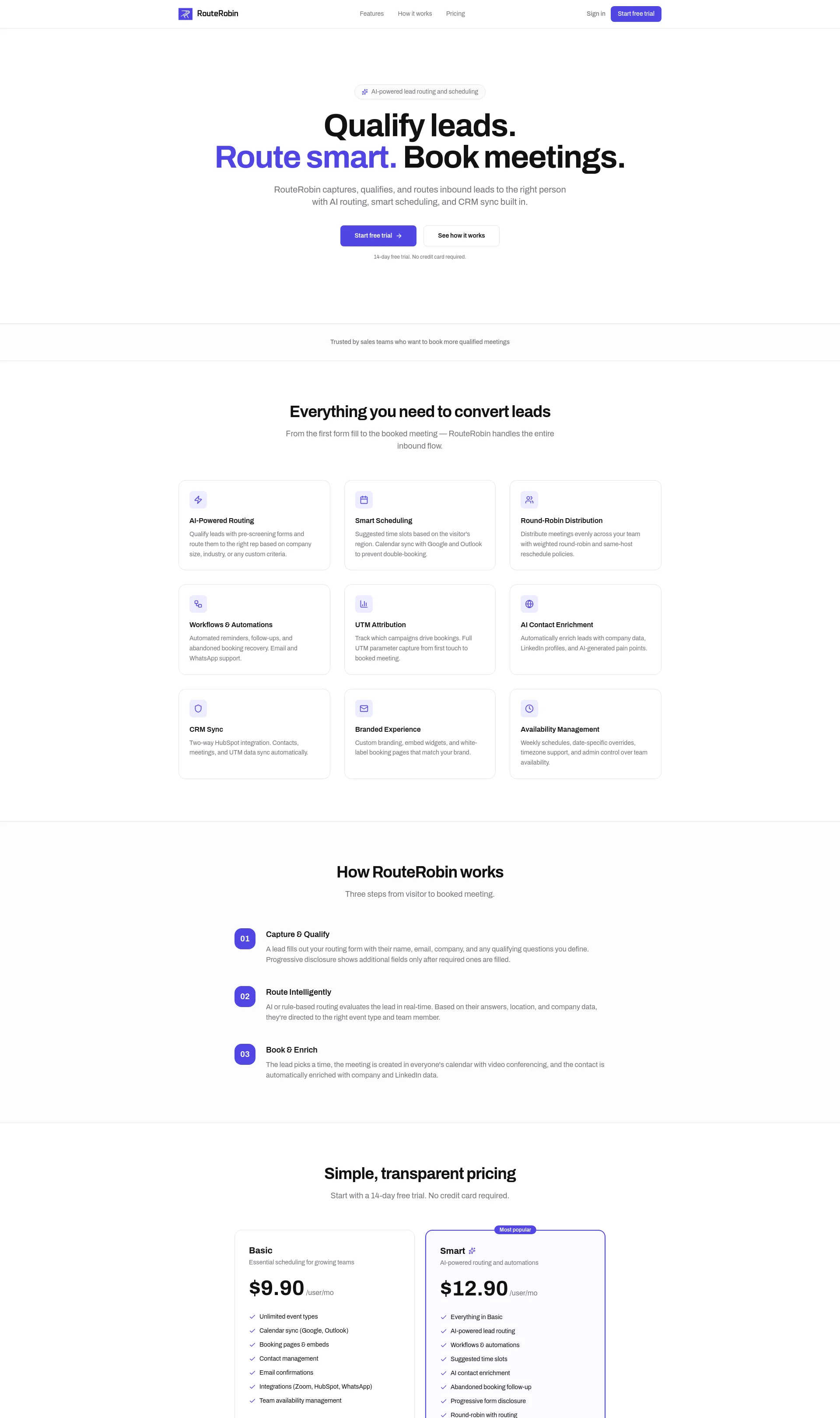 RouteRobin

Features How it works Pricing

Sign in Start free trial

AI-powered lead routing and scheduling

Qualify leads.
Route smart. Book meetings.

RouteRobin captures, qualifies, and routes inbound leads to the right person with AI routing, smart scheduling, and CRM sync built in.

Start free trial → See how it works

14-day free trial. No credit card required.

Trusted by sales teams who want to book more qualified meetings

Everything you need to convert leads

From the first form fill to the booked meeting — RouteRobin handles the entire inbound flow.

AI-Powered Routing
Qualify leads with pre-screening forms and route them to the right rep based on company size, industry, or any custom criteria.

Smart Scheduling
Suggested time slots based on the visitor's region. Calendar sync with Google and Outlook to prevent double-booking.

Round-Robin Distribution
Distribute meetings evenly across your team with weighted round-robin and same-host reschedule policies.

Workflows & Automations
Automated reminders, follow-ups, and abandoned booking recovery. Email and WhatsApp support.

UTM Attribution
Track which campaigns drive bookings. Full UTM parameter capture from first touch to booked meeting.

AI Contact Enrichment
Automatically enrich leads with company data, LinkedIn profiles, and AI-generated pain points.

CRM Sync
Two-way HubSpot integration. Contacts, meetings, and UTM data sync automatically.

Branded Experience
Custom branding, embed widgets, and white-label booking pages that match your brand.

Availability Management
Weekly schedules, date-specific overrides, timezone support, and admin control over team availability.

How RouteRobin works

Three steps from visitor to booked meeting.

01
Capture & Qualify
A lead fills out your routing form with their name, email, company, and any qualifying questions you define. Progressive disclosure shows additional fields only after required ones are filled.

02
Route Intelligently
AI or rule-based routing evaluates the lead in real-time. Based on their answers, location, and company data, they're directed to the right event type and team member.

03
Book & Enrich
The lead picks a time, the meeting is created in everyone's calendar with video conferencing, and the contact is automatically enriched with company and LinkedIn data.

Simple, transparent pricing

Start with a 14-day free trial. No credit card required.

Basic
Essential scheduling for growing teams
$9.90 /user/mo
Unlimited event types
Calendar sync (Google, Outlook)
Booking pages & embeds
Contact management
Email confirmations
Integrations (Zoom, HubSpot, WhatsApp)
Team availability management

Most popular
Smart
AI-powered routing and automations
$12.90 /user/mo
Everything in Basic
AI-powered lead routing
Workflows & automations
Suggested time slots
AI contact enrichment
Abandoned booking follow-up
Progressive form disclosure
Round-robin with routing